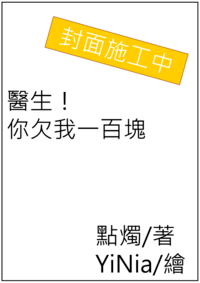 封面施工中

醫生！
你欠我一百塊

點燭/著
YiNia/繪